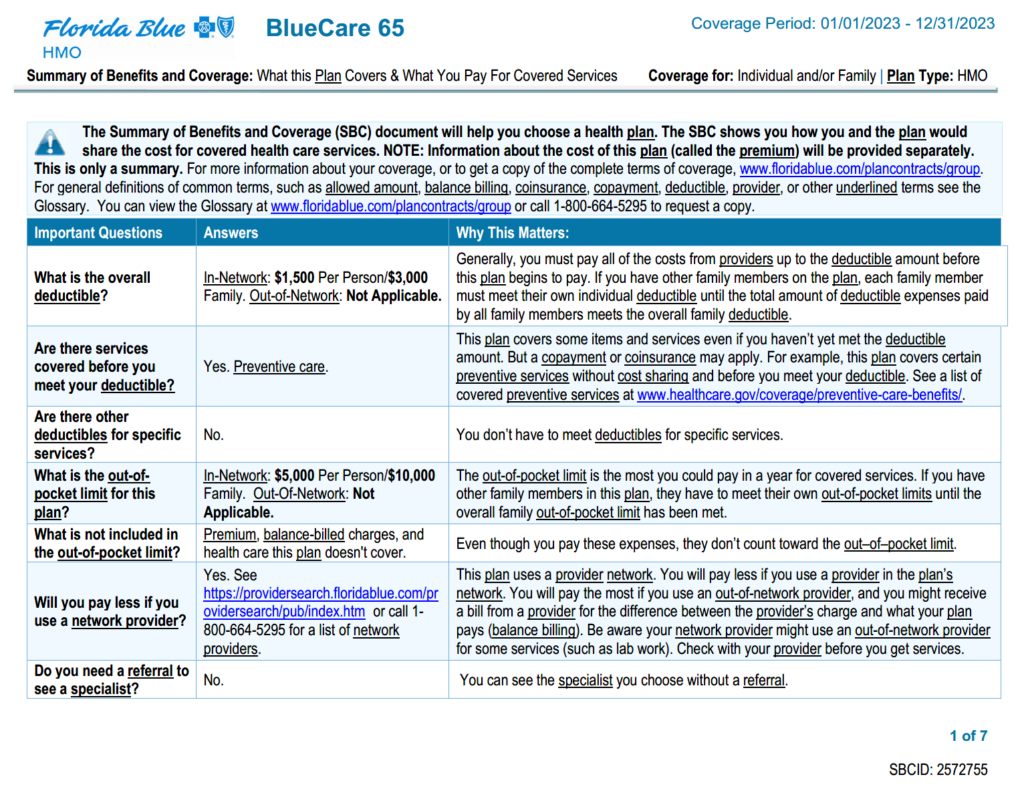 Florida Blue
HMO

BlueCare 65

Coverage Period: 01/01/2023 - 12/31/2023

Summary of Benefits and Coverage: What this Plan Covers & What You Pay For Covered Services

Coverage for: Individual and/or Family | Plan Type: HMO

The Summary of Benefits and Coverage (SBC) document will help you choose a health plan. The SBC shows you how you and the plan would share the cost for covered health care services. NOTE: Information about the cost of this plan (called the premium) will be provided separately. This is only a summary. For more information about your coverage, or to get a copy of the complete terms of coverage, www.floridablue.com/plancontracts/group. For general definitions of common terms, such as allowed amount, balance billing, coinsurance, copayment, deductible, provider, or other underlined terms see the Glossary. You can view the Glossary at www.floridablue.com/plancontracts/group or call 1-800-664-5295 to request a copy.

| Important Questions | Answers | Why This Matters: |
|---|---|---|
| What is the overall deductible? | In-Network: $1,500 Per Person/$3,000 Family. Out-of-Network: Not Applicable. | Generally, you must pay all of the costs from providers up to the deductible amount before this plan begins to pay. If you have other family members on the plan, each family member must meet their own individual deductible until the total amount of deductible expenses paid by all family members meets the overall family deductible. |
| Are there services covered before you meet your deductible? | Yes. Preventive care. | This plan covers some items and services even if you haven't yet met the deductible amount. But a copayment or coinsurance may apply. For example, this plan covers certain preventive services without cost sharing and before you meet your deductible. See a list of covered preventive services at www.healthcare.gov/coverage/preventive-care-benefits/. |
| Are there other deductibles for specific services? | No. | You don't have to meet deductibles for specific services. |
| What is the out-of-pocket limit for this plan? | In-Network: $5,000 Per Person/$10,000 Family. Out-Of-Network: Not Applicable. | The out-of-pocket limit is the most you could pay in a year for covered services. If you have other family members in this plan, they have to meet their own out-of-pocket limits until the overall family out-of-pocket limit has been met. |
| What is not included in the out-of-pocket limit? | Premium, balance-billed charges, and health care this plan doesn't cover. | Even though you pay these expenses, they don't count toward the out–of–pocket limit. |
| Will you pay less if you use a network provider? | Yes. See https://providersearch.floridablue.com/providersearch/pub/index.htm or call 1-800-664-5295 for a list of network providers. | This plan uses a provider network. You will pay less if you use a provider in the plan's network. You will pay the most if you use an out-of-network provider, and you might receive a bill from a provider for the difference between the provider's charge and what your plan pays (balance billing). Be aware your network provider might use an out-of-network provider for some services (such as lab work). Check with your provider before you get services. |
| Do you need a referral to see a specialist? | No. | You can see the specialist you choose without a referral. |

1 of 7

SBCID: 2572755